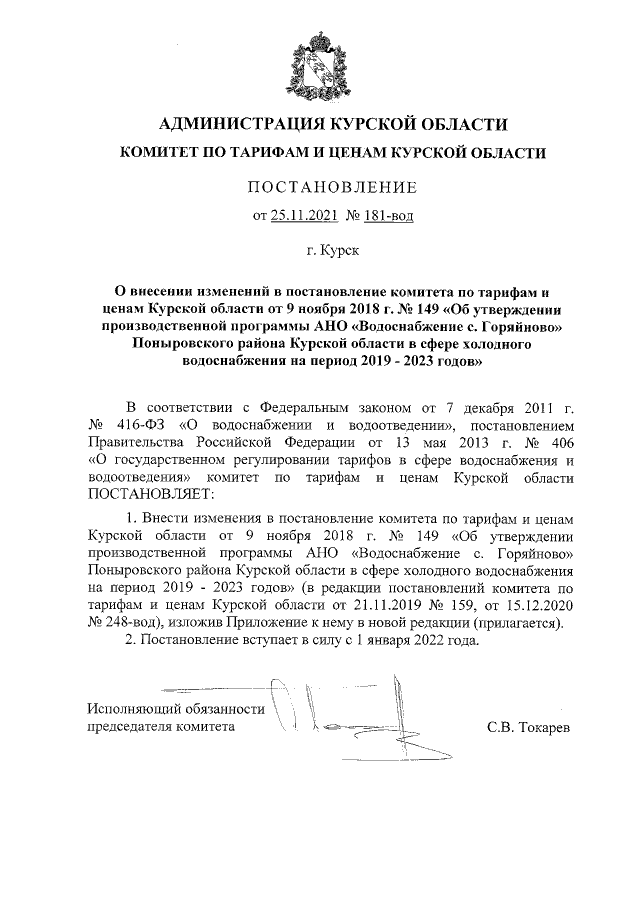 АДМИНИСТРАЦИЯ КУРСКОЙ ОБЛАСТИ

КОМИТЕТ ПО ТАРИФАМ И ЦЕНАМ КУРСКОЙ ОБЛАСТИ

ПОСТАНОВЛЕНИЕ

от 25.11.2021 № 181-вод

г. Курск

О внесении изменений в постановление комитета по тарифам и ценам Курской области от 9 ноября 2018 г. № 149 «Об утверждении производственной программы АНО «Водоснабжение с. Горяйново» Поныровского района Курской области в сфере холодного водоснабжения на период 2019 - 2023 годов»

В соответствии с Федеральным законом от 7 декабря 2011 г. № 416-ФЗ «О водоснабжении и водоотведении», постановлением Правительства Российской Федерации от 13 мая 2013 г. № 406 «О государственном регулировании тарифов в сфере водоснабжения и водоотведения» комитет по тарифам и ценам Курской области ПОСТАНОВЛЯЕТ:

1. Внести изменения в постановление комитета по тарифам и ценам Курской области от 9 ноября 2018 г. № 149 «Об утверждении производственной программы АНО «Водоснабжение с. Горяйново» Поныровского района Курской области в сфере холодного водоснабжения на период 2019 - 2023 годов» (в редакции постановлений комитета по тарифам и ценам Курской области от 21.11.2019 № 159, от 15.12.2020 № 248-вод), изложив Приложение к нему в новой редакции (прилагается).

2. Постановление вступает в силу с 1 января 2022 года.

Исполняющий обязанности председателя комитета

С.В. Токарев